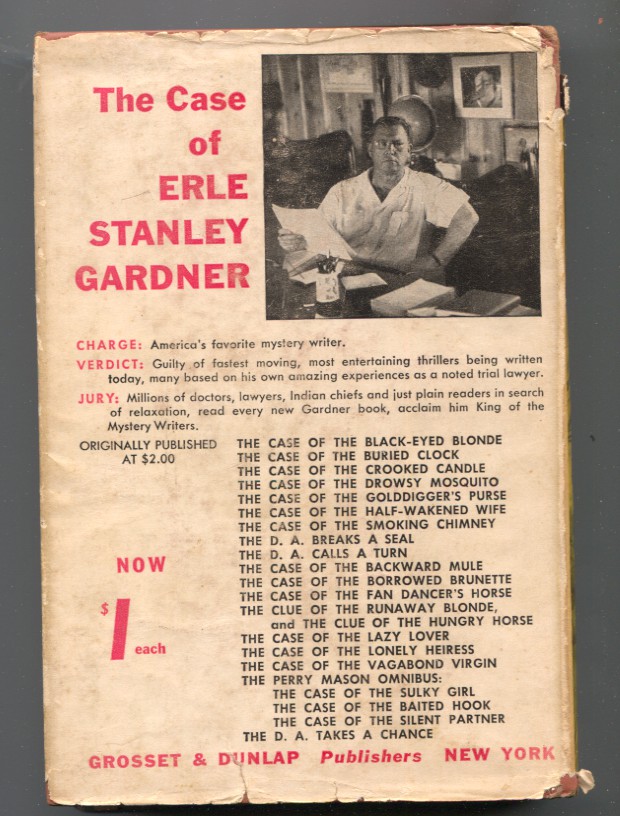 The Case of ERLE STANLEY GARDNER

CHARGE: America's favorite mystery writer.

VERDICT: Guilty of fastest moving, most entertaining thrillers being written today, many based on his own amazing experiences as a noted trial lawyer.

JURY: Millions of doctors, lawyers, Indian chiefs and just plain readers in search of relaxation, read every new Gardner book, acclaim him King of the Mystery Writers.

ORIGINALLY PUBLISHED AT $2.00

NOW

$1 each

THE CASE OF THE BLACK-EYED BLONDE
THE CASE OF THE BURIED CLOCK
THE CASE OF THE CROOKED CANDLE
THE CASE OF THE DROWSY MOSQUITO
THE CASE OF THE GOLDDIGGER'S PURSE
THE CASE OF THE HALF-WAKENED WIFE
THE CASE OF THE SMOKING CHIMNEY
THE D. A. BREAKS A SEAL
THE D. A. CALLS A TURN
THE CASE OF THE BACKWARD MULE
THE CASE OF THE BORROWED BRUNETTE
THE CASE OF THE FAN DANCER'S HORSE
THE CLUE OF THE RUNAWAY BLONDE, and THE CLUE OF THE HUNGRY HORSE
THE CASE OF THE LAZY LOVER
THE CASE OF THE LONELY HEIRESS
THE CASE OF THE VAGABOND VIRGIN
THE PERRY MASON OMNIBUS:
THE CASE OF THE SULKY GIRL
THE CASE OF THE BAITED HOOK
THE CASE OF THE SILENT PARTNER
THE D. A. TAKES A CHANCE

GROSSET & DUNLAP Publishers NEW YORK